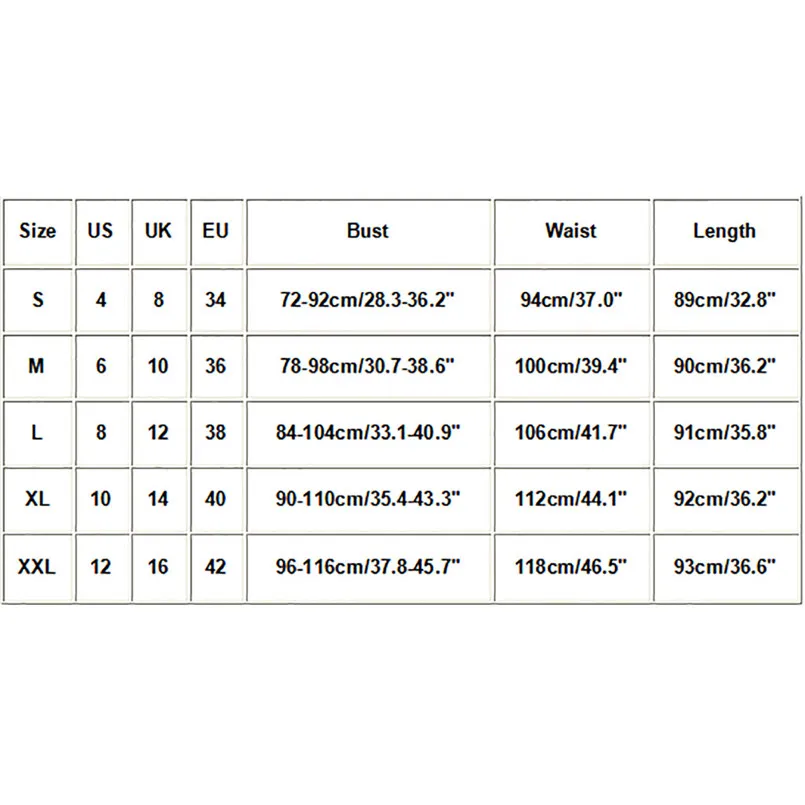 | Size | US | UK | EU | Bust | Waist | Length |
|---|---|---|---|---|---|---|
| S | 4 | 8 | 34 | 72-92cm/28.3-36.2" | 94cm/37.0" | 89cm/32.8" |
| M | 6 | 10 | 36 | 78-98cm/30.7-38.6" | 100cm/39.4" | 90cm/36.2" |
| L | 8 | 12 | 38 | 84-104cm/33.1-40.9" | 106cm/41.7" | 91cm/35.8" |
| XL | 10 | 14 | 40 | 90-110cm/35.4-43.3" | 112cm/44.1" | 92cm/36.2" |
| XXL | 12 | 16 | 42 | 96-116cm/37.8-45.7" | 118cm/46.5" | 93cm/36.6" |